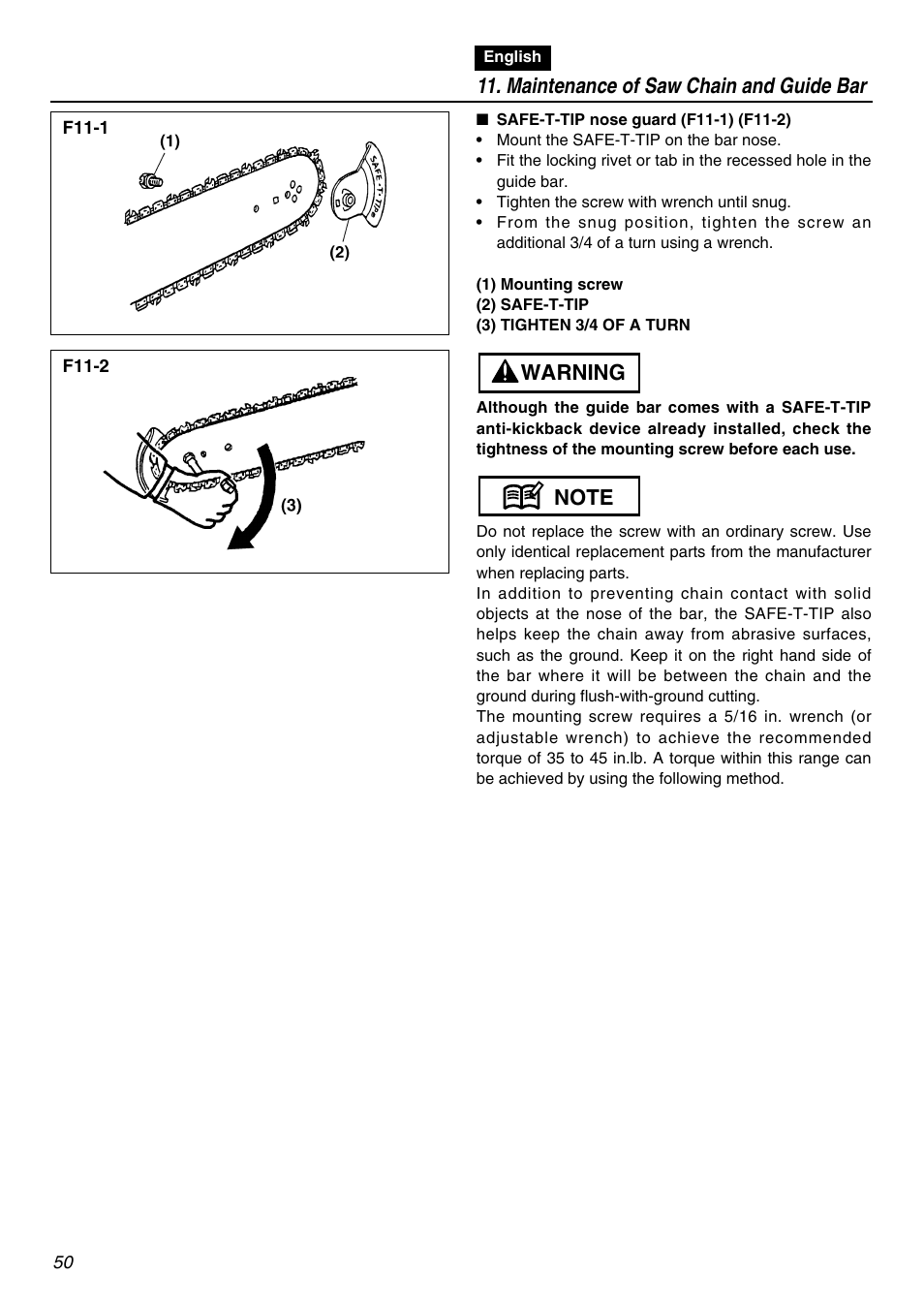 English

11. Maintenance of Saw Chain and Guide Bar

F11-1

(1)

SAFE-T-TIP

(2)

F11-2

(3)

■ SAFE-T-TIP nose guard (F11-1) (F11-2)
• Mount the SAFE-T-TIP on the bar nose.
• Fit the locking rivet or tab in the recessed hole in the guide bar.
• Tighten the screw with wrench until snug.
• From the snug position, tighten the screw an additional 3/4 of a turn using a wrench.

(1) Mounting screw
(2) SAFE-T-TIP
(3) TIGHTEN 3/4 OF A TURN

WARNING

Although the guide bar comes with a SAFE-T-TIP anti-kickback device already installed, check the tightness of the mounting screw before each use.

NOTE

Do not replace the screw with an ordinary screw. Use only identical replacement parts from the manufacturer when replacing parts.
In addition to preventing chain contact with solid objects at the nose of the bar, the SAFE-T-TIP also helps keep the chain away from abrasive surfaces, such as the ground. Keep it on the right hand side of the bar where it will be between the chain and the ground during flush-with-ground cutting.
The mounting screw requires a 5/16 in. wrench (or adjustable wrench) to achieve the recommended torque of 35 to 45 in.lb. A torque within this range can be achieved by using the following method.

50